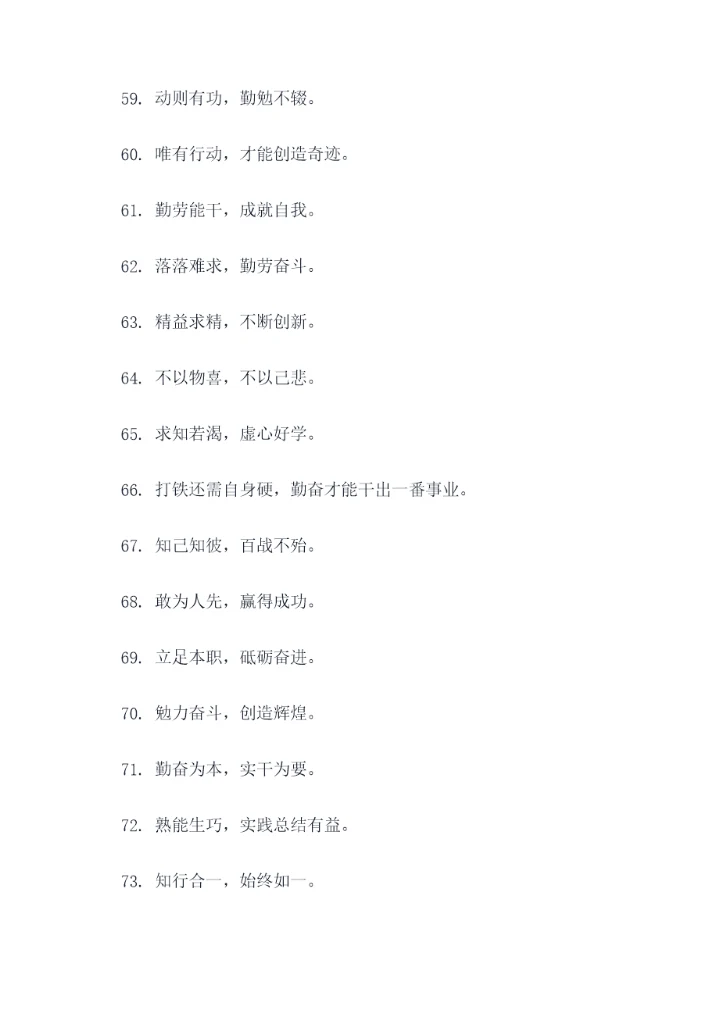 59. 动则有功，勤勉不辍。

60. 唯有行动，才能创造奇迹。

61. 勤劳能干，成就自我。

62. 落落难求，勤劳奋斗。

63. 精益求精，不断创新。

64. 不以物喜，不以己悲。

65. 求知若渴，虚心好学。

66. 打铁还需自身硬，勤奋才能干出一番事业。

67. 知己知彼，百战不殆。

68. 敢为人先，赢得成功。

69. 立足本职，砥砺奋进。

70. 勉力奋斗，创造辉煌。

71. 勤奋为本，实干为要。

72. 熟能生巧，实践总结有益。

73. 知行合一，始终如一。